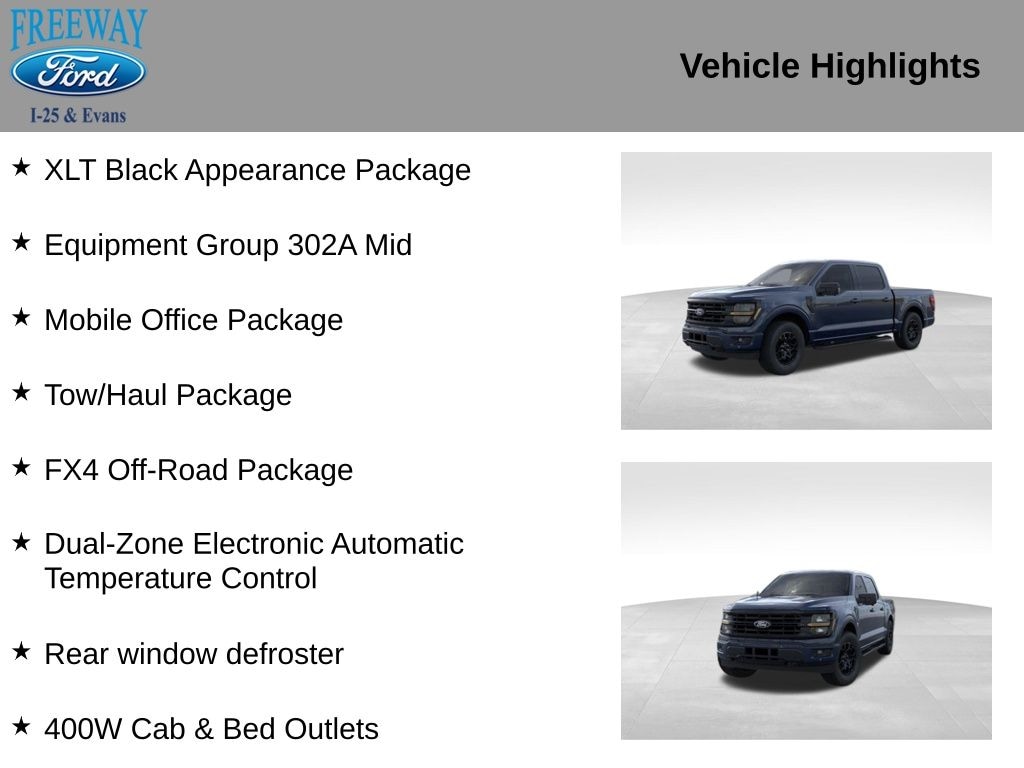 FREEWAY
Ford
I-25 & Evans

Vehicle Highlights

★ XLT Black Appearance Package

★ Equipment Group 302A Mid

★ Mobile Office Package

★ Tow/Haul Package

★ FX4 Off-Road Package

★ Dual-Zone Electronic Automatic Temperature Control

★ Rear window defroster

★ 400W Cab & Bed Outlets